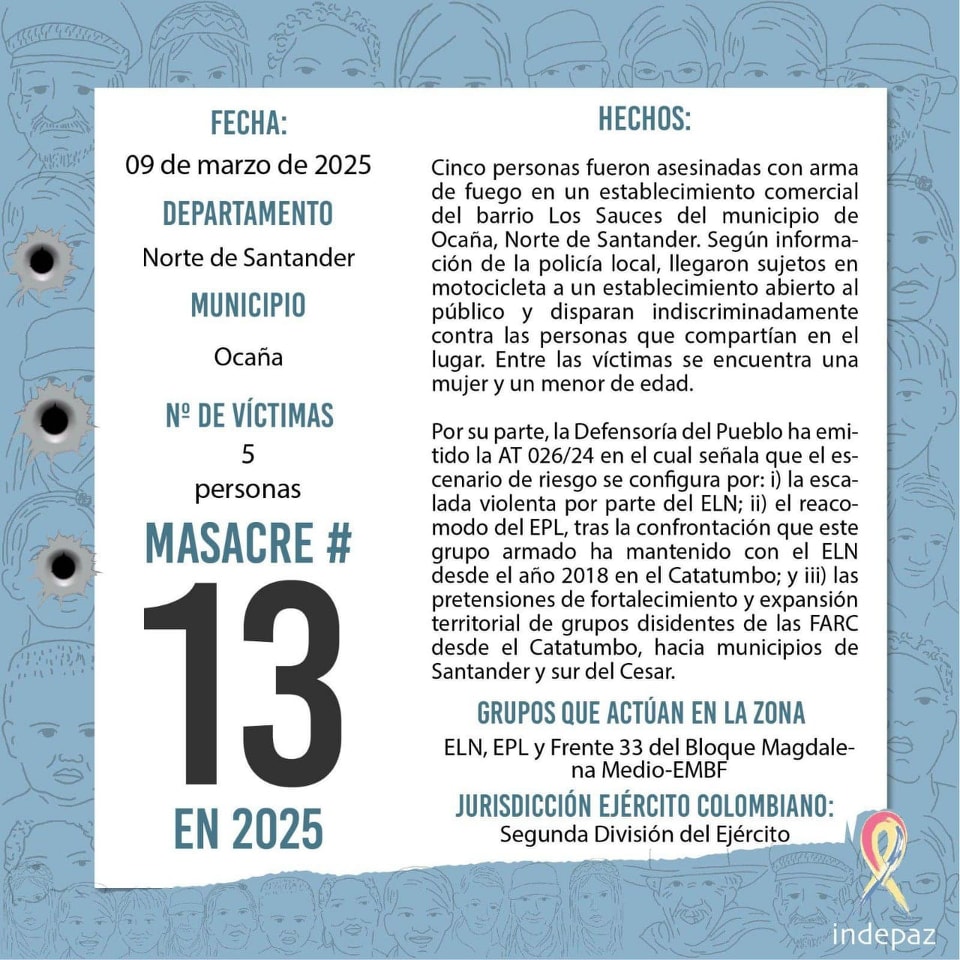 FECHA:
09 de marzo de 2025

DEPARTAMENTO
Norte de Santander

MUNICIPIO
Ocaña

Nº DE VÍCTIMAS
5
personas

MASACRE #
13
EN 2025

HECHOS:

Cinco personas fueron asesinadas con arma de fuego en un establecimiento comercial del barrio Los Sauces del municipio de Ocaña, Norte de Santander. Según información de la policía local, llegaron sujetos en motocicleta a un establecimiento abierto al público y disparan indiscriminadamente contra las personas que compartían en el lugar. Entre las víctimas se encuentra una mujer y un menor de edad.

Por su parte, la Defensoría del Pueblo ha emitido la AT 026/24 en el cual señala que el escenario de riesgo se configura por: i) la escalada violenta por parte del ELN; ii) el reacomodo del EPL, tras la confrontación que este grupo armado ha mantenido con el ELN desde el año 2018 en el Catatumbo; y iii) las pretensiones de fortalecimiento y expansión territorial de grupos disidentes de las FARC desde el Catatumbo, hacia municipios de Santander y sur del Cesar.

GRUPOS QUE ACTÚAN EN LA ZONA
ELN, EPL y Frente 33 del Bloque Magdalena Medio-EMBF

JURISDICCIÓN EJÉRCITO COLOMBIANO:
Segunda División del Ejército

indepaz